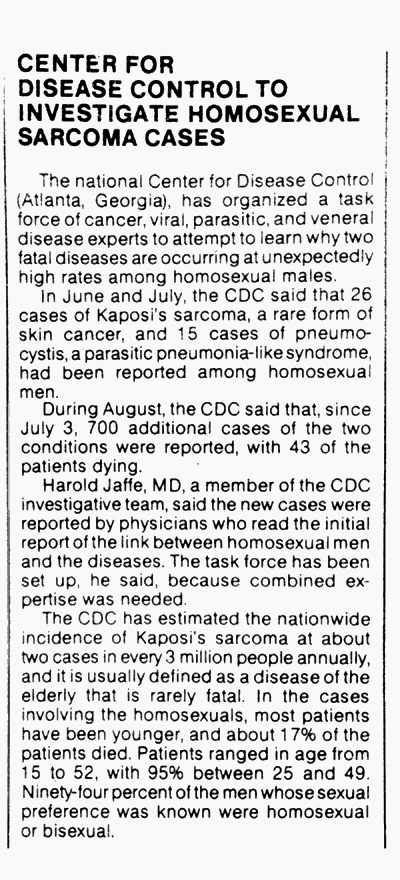 CENTER FOR DISEASE CONTROL TO INVESTIGATE HOMOSEXUAL SARCOMA CASES

The national Center for Disease Control (Atlanta, Georgia), has organized a task force of cancer, viral, parasitic, and veneral disease experts to attempt to learn why two fatal diseases are occurring at unexpectedly high rates among homosexual males.

In June and July, the CDC said that 26 cases of Kaposi's sarcoma, a rare form of skin cancer, and 15 cases of pneumocystis, a parasitic pneumonia-like syndrome, had been reported among homosexual men.

During August, the CDC said that, since July 3, 700 additional cases of the two conditions were reported, with 43 of the patients dying.

Harold Jaffe, MD, a member of the CDC investigative team, said the new cases were reported by physicians who read the initial report of the link between homosexual men and the diseases. The task force has been set up, he said, because combined expertise was needed.

The CDC has estimated the nationwide incidence of Kaposi's sarcoma at about two cases in every 3 million people annually, and it is usually defined as a disease of the elderly that is rarely fatal. In the cases involving the homosexuals, most patients have been younger, and about 17% of the patients died. Patients ranged in age from 15 to 52, with 95% between 25 and 49. Ninety-four percent of the men whose sexual preference was known were homosexual or bisexual.